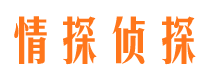 情探侦探